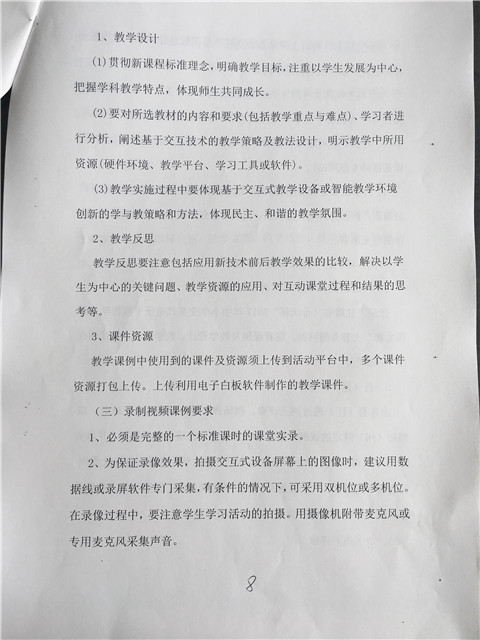 1、教学设计

(1)贯彻新课程标准理念，明确教学目标，注重以学生发展为中心，把握学科教学特点，体现师生共同成长。

(2)要对所选教材的内容和要求(包括教学重点与难点)、学习者进行分析，阐述基于交互技术的教学策略及教法设计，明示教学中所用资源(硬件环境、教学平台、学习工具或软件)。

(3)教学实施过程中要体现基于交互式教学设备或智能教学环境创新的学与教策略和方法，体现民主、和谐的教学氛围。

2、教学反思

教学反思要注意包括应用新技术前后教学效果的比较，解决以学生为中心的关键问题、教学资源的应用、对互动课堂过程和结果的思考等。

3、课件资源

教学课例中使用到的课件及资源须上传到活动平台中，多个课件资源打包上传。上传利用电子白板软件制作的教学课件。

（三）录制视频课例要求

1、必须是完整的一个标准课时的课堂实录。

2、为保证录像效果，拍摄交互式设备屏幕上的图像时，建议用数据线或录屏软件专门采集，有条件的情况下，可采用双机位或多机位。在录像过程中，要注意学生学习活动的拍摄。用摄像机附带麦克风或专用麦克风采集声音。

8